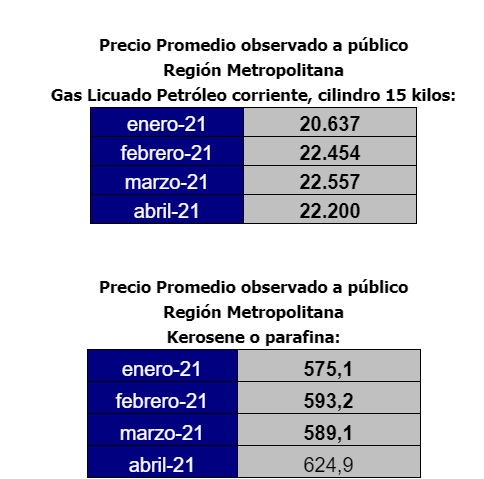 Precio Promedio observado a público
Región Metropolitana
Gas Licuado Petróleo corriente, cilindro 15 kilos:

| enero-21 | 20.637 |
|---|---|
| febrero-21 | 22.454 |
| marzo-21 | 22.557 |
| abril-21 | 22.200 |

Precio Promedio observado a público
Región Metropolitana
Kerosene o parafina:

| enero-21 | 575,1 |
|---|---|
| febrero-21 | 593,2 |
| marzo-21 | 589,1 |
| abril-21 | 624,9 |